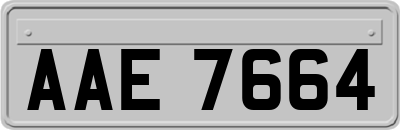 AAE 7664